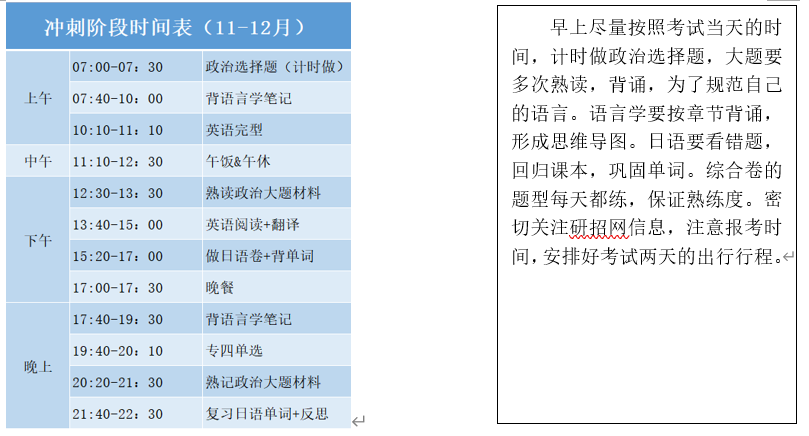 冲刺阶段时间表（11-12月）

| | | |
|---|---|---|
| 上午 | 07:00-07：30 | 政治选择题（计时做） |
| | 07:40-10：00 | 背语言学笔记 |
| | 10:10-11：10 | 英语完型 |
| 中午 | 11:10-12：30 | 午饭&午休 |
| 下午 | 12:30-13：30 | 熟读政治大题材料 |
| | 13:40-15：00 | 英语阅读+翻译 |
| | 15:20-17：00 | 做日语卷+背单词 |
| | 17:00-17：30 | 晚餐 |
| 晚上 | 17:40-19：30 | 背语言学笔记 |
| | 19:40-20：10 | 专四单选 |
| | 20:20-21：30 | 熟记政治大题材料 |
| | 21:40-22：30 | 复习日语单词+反思 |

早上尽量按照考试当天的时间，计时做政治选择题，大题要多次熟读，背诵，为了规范自己的语言。语言学要按章节背诵，形成思维导图。日语要看错题，回归课本，巩固单词。综合卷的题型每天都练，保证熟练度。密切关注研招网信息，注意报考时间，安排好考试两天的出行行程。